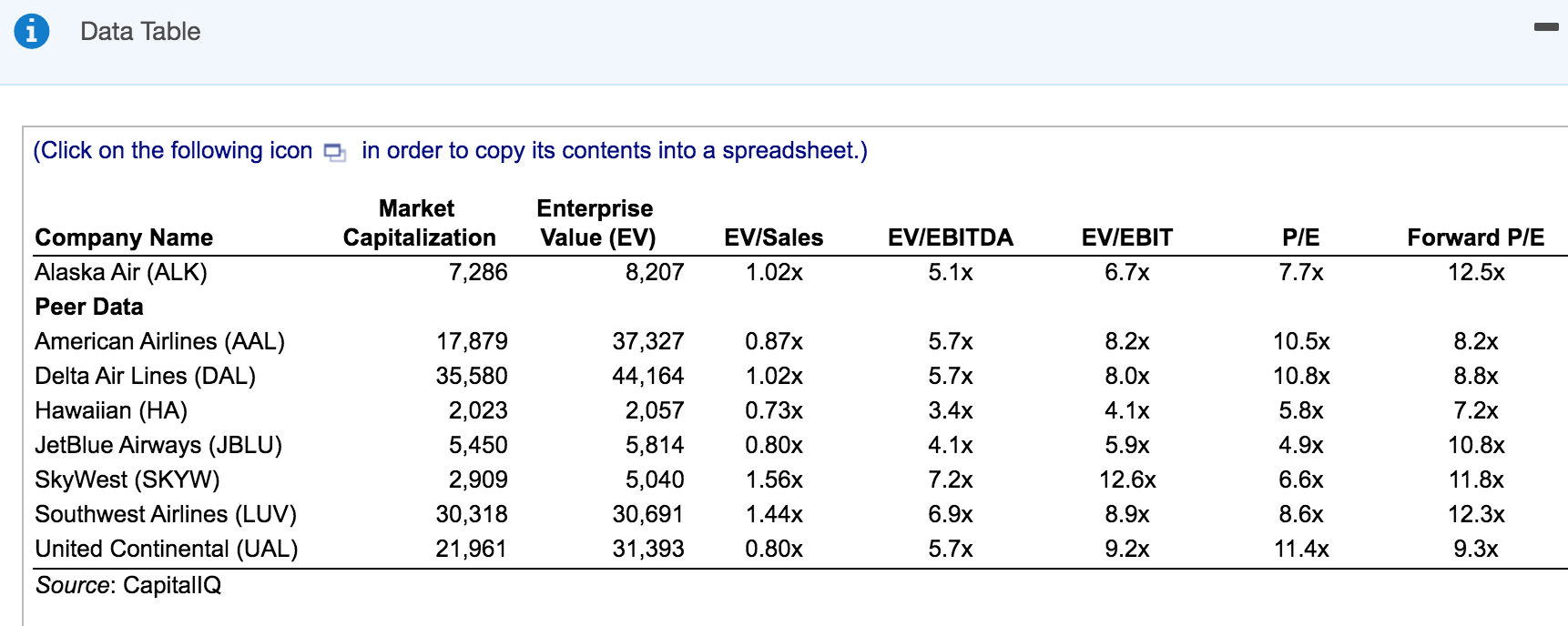 Data Table

(Click on the following icon in order to copy its contents into a spreadsheet.)

| Company Name | Market Capitalization | Enterprise Value (EV) | EV/Sales | EV/EBITDA | EV/EBIT | P/E | Forward P/E |
|---|---|---|---|---|---|---|---|
| Alaska Air (ALK) | 7,286 | 8,207 | 1.02x | 5.1x | 6.7x | 7.7x | 12.5x |
| Peer Data | | | | | | | |
| American Airlines (AAL) | 17,879 | 37,327 | 0.87x | 5.7x | 8.2x | 10.5x | 8.2x |
| Delta Air Lines (DAL) | 35,580 | 44,164 | 1.02x | 5.7x | 8.0x | 10.8x | 8.8x |
| Hawaiian (HA) | 2,023 | 2,057 | 0.73x | 3.4x | 4.1x | 5.8x | 7.2x |
| JetBlue Airways (JBLU) | 5,450 | 5,814 | 0.80x | 4.1x | 5.9x | 4.9x | 10.8x |
| SkyWest (SKYW) | 2,909 | 5,040 | 1.56x | 7.2x | 12.6x | 6.6x | 11.8x |
| Southwest Airlines (LUV) | 30,318 | 30,691 | 1.44x | 6.9x | 8.9x | 8.6x | 12.3x |
| United Continental (UAL) | 21,961 | 31,393 | 0.80x | 5.7x | 9.2x | 11.4x | 9.3x |

Source: CapitalIQ